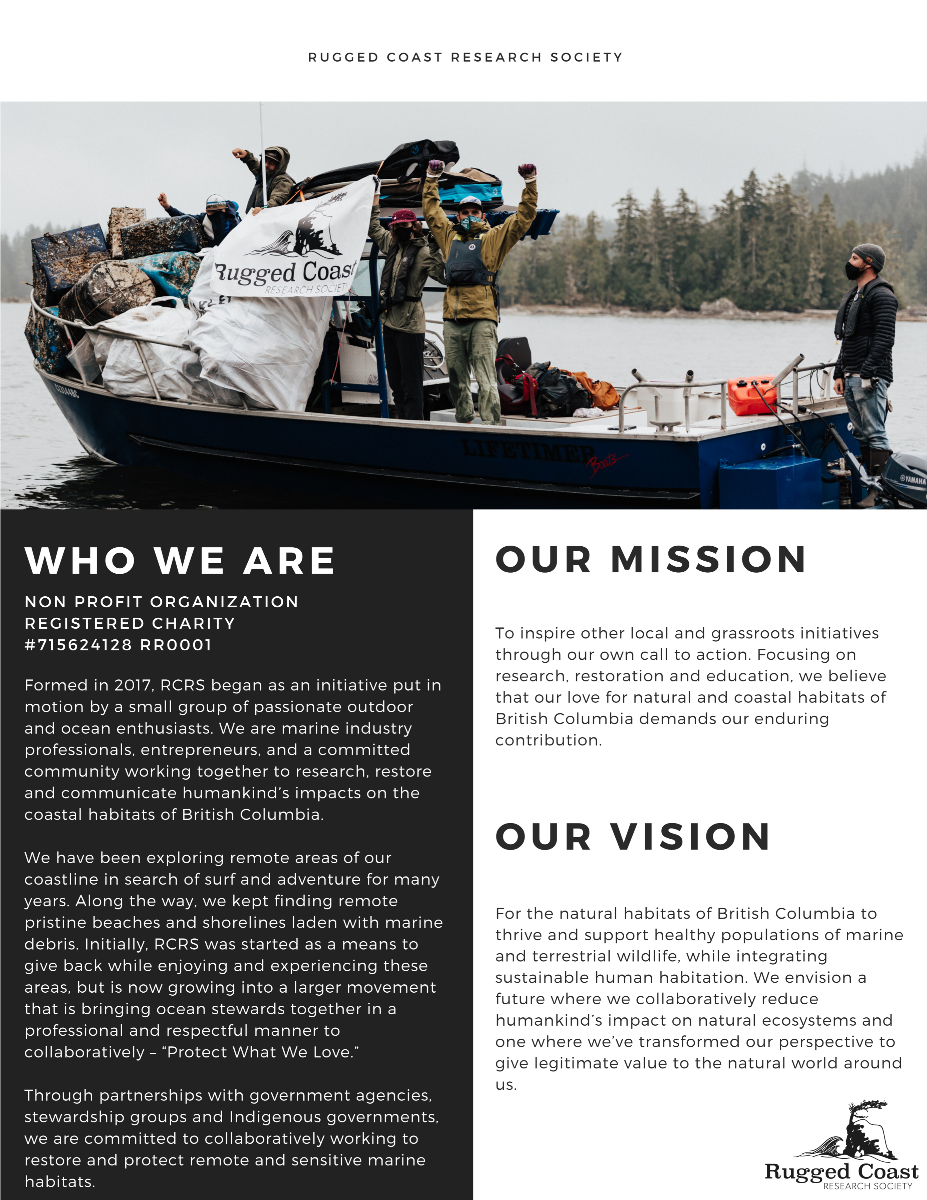 RUGGED COAST RESEARCH SOCIETY

Rugged Coast
RESEARCH SOCIETY

LIFETIMER Boats

YAMAHA

WHO WE ARE

NON PROFIT ORGANIZATION
REGISTERED CHARITY
#715624128 RR0001

Formed in 2017, RCRS began as an initiative put in motion by a small group of passionate outdoor and ocean enthusiasts. We are marine industry professionals, entrepreneurs, and a committed community working together to research, restore and communicate humankind's impacts on the coastal habitats of British Columbia.

We have been exploring remote areas of our coastline in search of surf and adventure for many years. Along the way, we kept finding remote pristine beaches and shorelines laden with marine debris. Initially, RCRS was started as a means to give back while enjoying and experiencing these areas, but is now growing into a larger movement that is bringing ocean stewards together in a professional and respectful manner to collaboratively – "Protect What We Love."

Through partnerships with government agencies, stewardship groups and Indigenous governments, we are committed to collaboratively working to restore and protect remote and sensitive marine habitats.

OUR MISSION

To inspire other local and grassroots initiatives through our own call to action. Focusing on research, restoration and education, we believe that our love for natural and coastal habitats of British Columbia demands our enduring contribution.

OUR VISION

For the natural habitats of British Columbia to thrive and support healthy populations of marine and terrestrial wildlife, while integrating sustainable human habitation. We envision a future where we collaboratively reduce humankind's impact on natural ecosystems and one where we've transformed our perspective to give legitimate value to the natural world around us.

Rugged Coast
RESEARCH SOCIETY